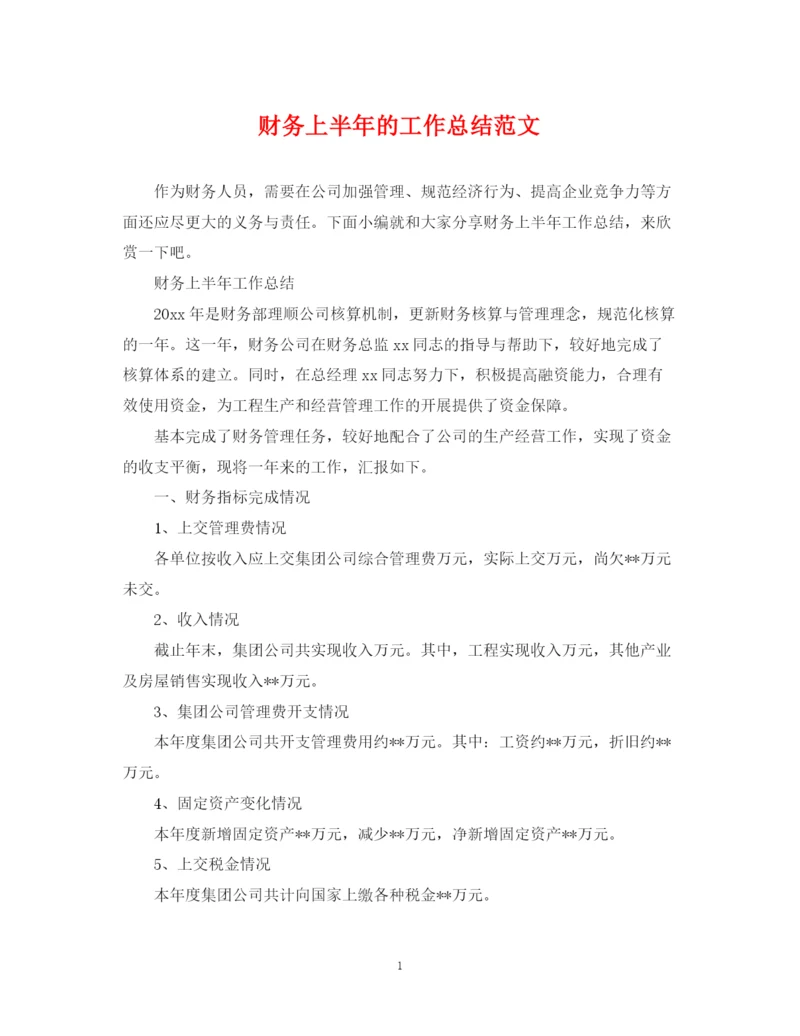 财务上半年的工作总结范文

作为财务人员，需要在公司加强管理、规范经济行为、提高企业竞争力等方面还应尽更大的义务与责任。下面小编就和大家分享财务上半年工作总结，来欣赏一下吧。

财务上半年工作总结

20xx 年是财务部理顺公司核算机制，更新财务核算与管理理念，规范化核算的一年。这一年，财务公司在财务总监 xx 同志的指导与帮助下，较好地完成了核算体系的建立。同时，在总经理 xx 同志努力下，积极提高融资能力，合理有效使用资金，为工程生产和经营管理工作的开展提供了资金保障。

基本完成了财务管理任务，较好地配合了公司的生产经营工作，实现了资金的收支平衡，现将一年来的工作，汇报如下。

一、财务指标完成情况

1、上交管理费情况

各单位按收入应上交集团公司综合管理费万元，实际上交万元，尚欠**万元未交。

2、收入情况

截止年末，集团公司共实现收入万元。其中，工程实现收入万元，其他产业及房屋销售实现收入**万元。

3、集团公司管理费开支情况

本年度集团公司共开支管理费用约**万元。其中：工资约**万元，折旧约**万元。

4、固定资产变化情况

本年度新增固定资产**万元，减少**万元，净新增固定资产**万元。

5、上交税金情况

本年度集团公司共计向国家上缴各种税金**万元。

1